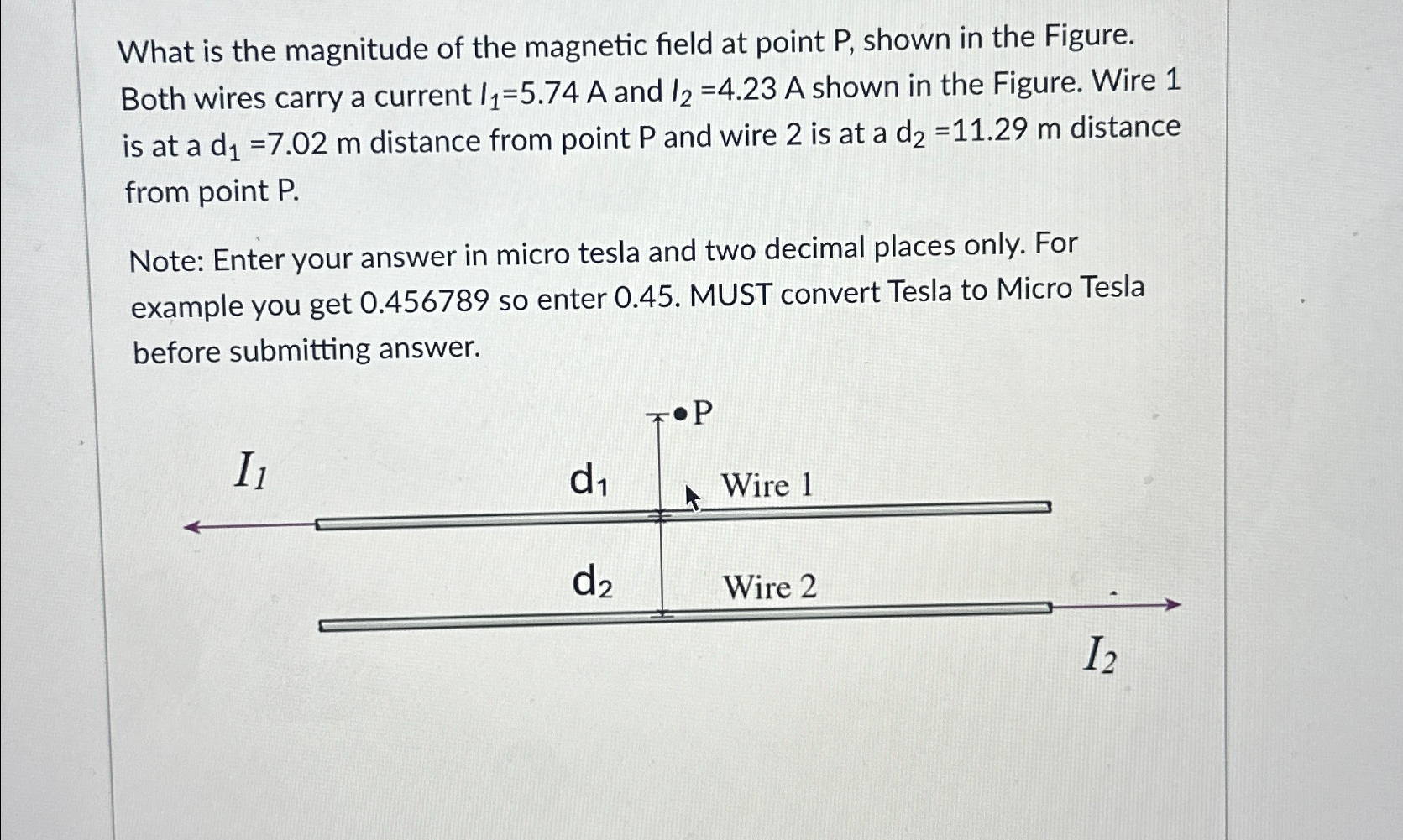 What is the magnitude of the magnetic field at point P, shown in the Figure. Both wires carry a current $I_1$=5.74 A and $I_2$ =4.23 A shown in the Figure. Wire 1 is at a $d_1$ =7.02 m distance from point P and wire 2 is at a $d_2$ =11.29 m distance from point P.

Note: Enter your answer in micro tesla and two decimal places only. For example you get 0.456789 so enter 0.45. MUST convert Tesla to Micro Tesla before submitting answer.

P

$I_1$

$d_1$

Wire 1

$d_2$

Wire 2

$I_2$